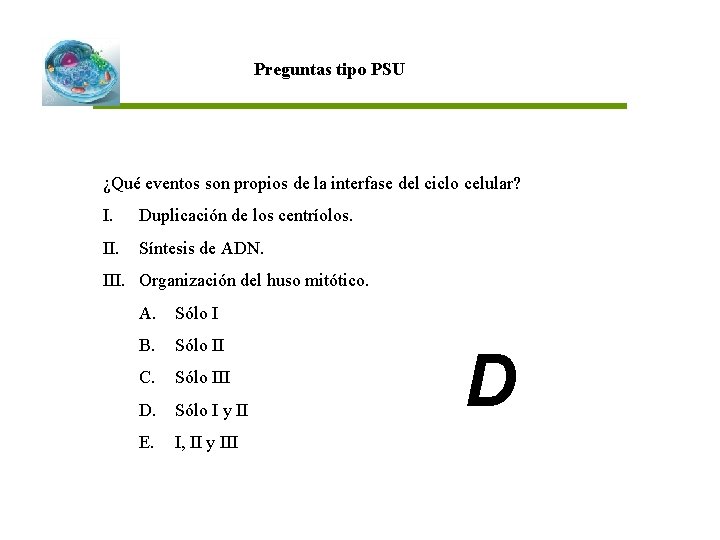 Preguntas tipo PSU

¿Qué eventos son propios de la interfase del ciclo celular?

I. Duplicación de los centríolos.

II. Síntesis de ADN.

III. Organización del huso mitótico.

A. Sólo I

B. Sólo II

C. Sólo III

D. Sólo I y II

E. I, II y III

D